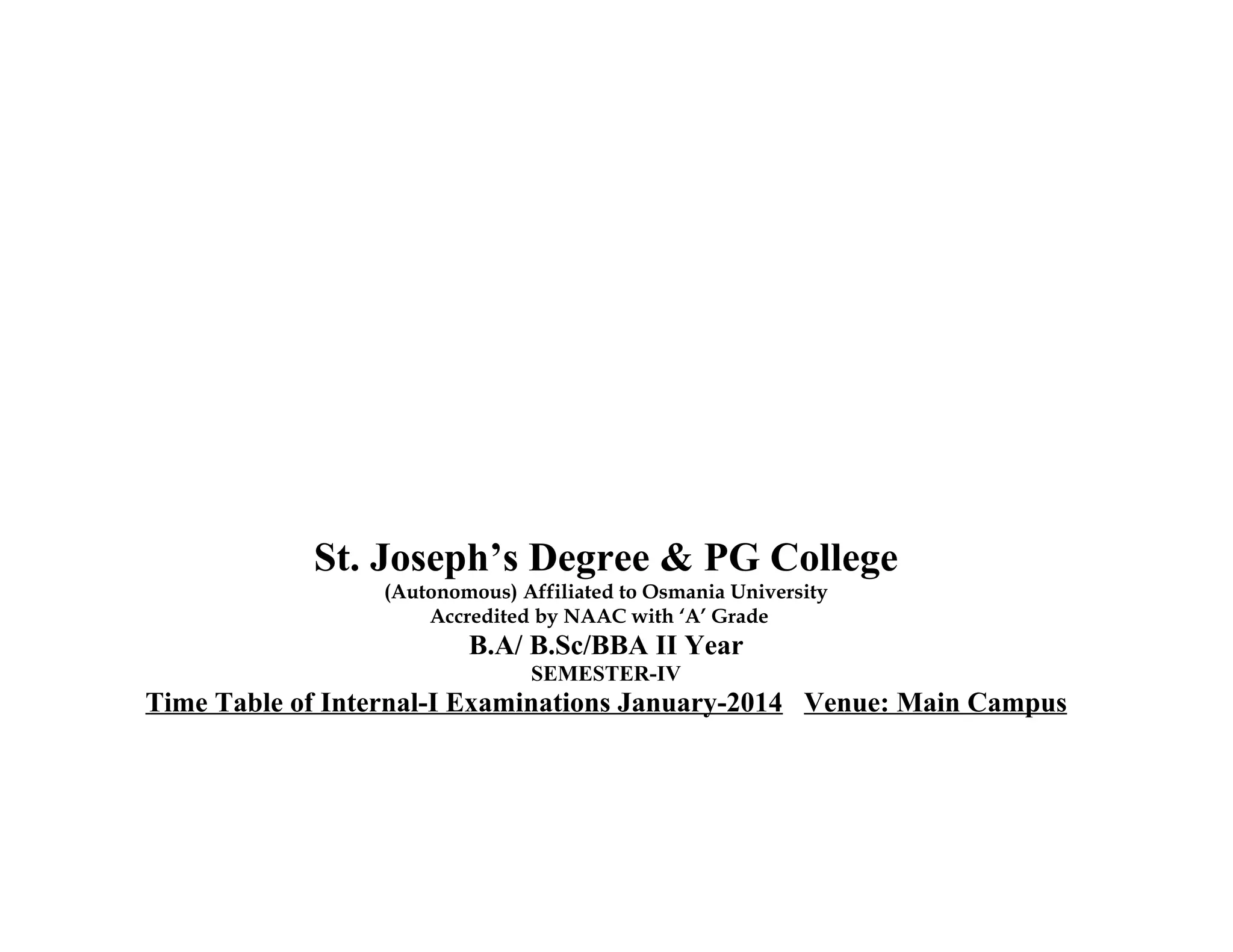 St. Joseph’s Degree & PG College

(Autonomous) Affiliated to Osmania University

Accredited by NAAC with ‘A’ Grade

B.A/ B.Sc/BBA II Year

SEMESTER-IV

Time Table of Internal-I Examinations January-2014   Venue: Main Campus